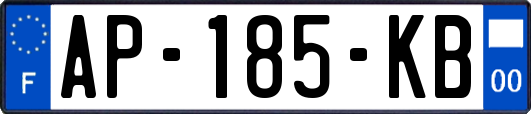 F
AP-185-KB
00